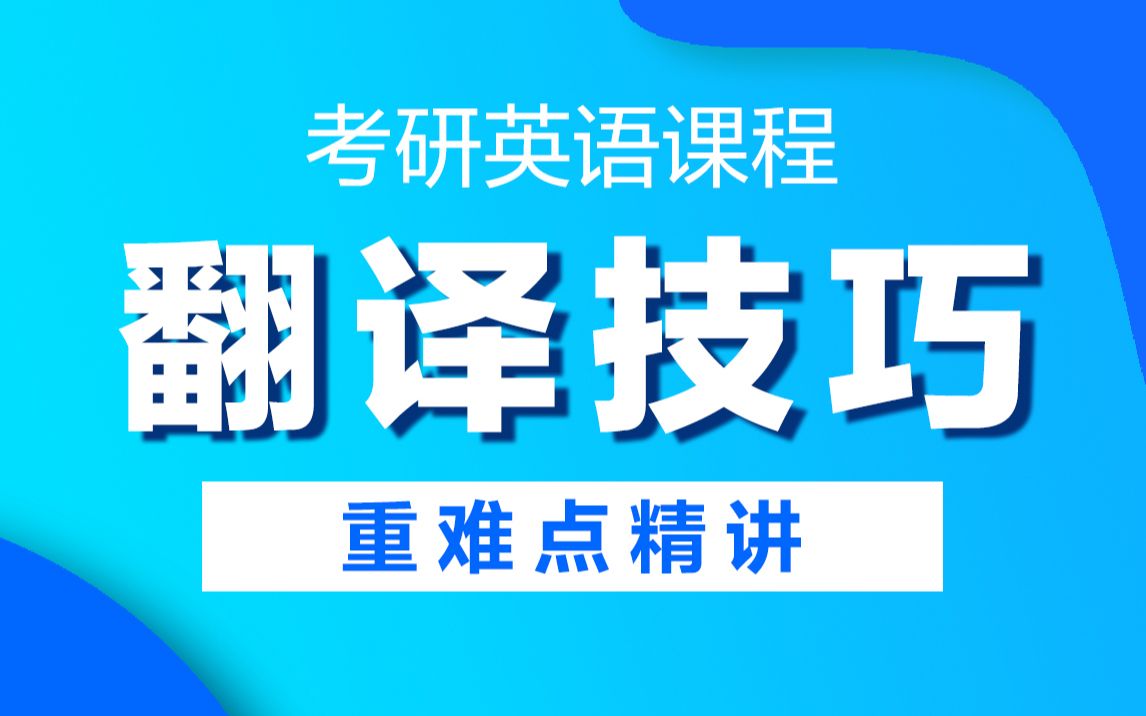 考研英语课程
翻译技巧
重难点精讲